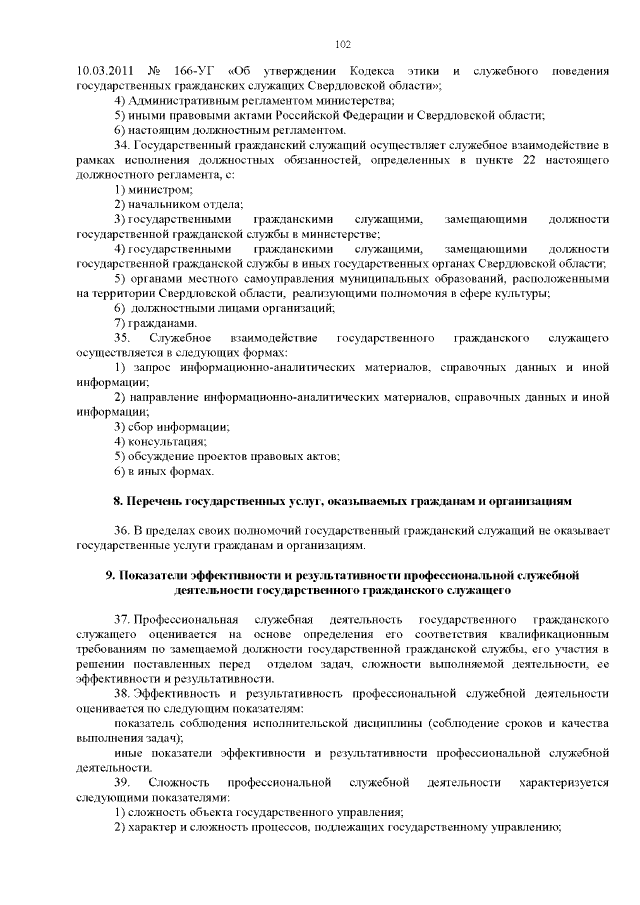 102

10.03.2011 № 166-УГ «Об утверждении Кодекса этики и служебного поведения государственных гражданских служащих Свердловской области»;

4) Административным регламентом министерства;

5) иными правовыми актами Российской Федерации и Свердловской области;

6) настоящим должностным регламентом.

34. Государственный гражданский служащий осуществляет служебное взаимодействие в рамках исполнения должностных обязанностей, определенных в пункте 22 настоящего должностного регламента, с:

1) министром;

2) начальником отдела;

3) государственными гражданскими служащими, замещающими должности государственной гражданской службы в министерстве;

4) государственными гражданскими служащими, замещающими должности государственной гражданской службы в иных государственных органах Свердловской области;

5) органами местного самоуправления муниципальных образований, расположенными на территории Свердловской области, реализующими полномочия в сфере культуры;

6) должностными лицами организаций;

7) гражданами.

35. Служебное взаимодействие государственного гражданского служащего осуществляется в следующих формах:

1) запрос информационно-аналитических материалов, справочных данных и иной информации;

2) направление информационно-аналитических материалов, справочных данных и иной информации;

3) сбор информации;

4) консультация;

5) обсуждение проектов правовых актов;

6) в иных формах.

8. Перечень государственных услуг, оказываемых гражданам и организациям

36. В пределах своих полномочий государственный гражданский служащий не оказывает государственные услуги гражданам и организациям.

9. Показатели эффективности и результативности профессиональной служебной деятельности государственного гражданского служащего

37. Профессиональная служебная деятельность государственного гражданского служащего оценивается на основе определения его соответствия квалификационным требованиям по замещаемой должности государственной гражданской службы, его участия в решении поставленных перед отделом задач, сложности выполняемой деятельности, ее эффективности и результативности.

38. Эффективность и результативность профессиональной служебной деятельности оценивается по следующим показателям:

показатель соблюдения исполнительской дисциплины (соблюдение сроков и качества выполнения задач);

иные показатели эффективности и результативности профессиональной служебной деятельности.

39. Сложность профессиональной служебной деятельности характеризуется следующими показателями:

1) сложность объекта государственного управления;

2) характер и сложность процессов, подлежащих государственному управлению;